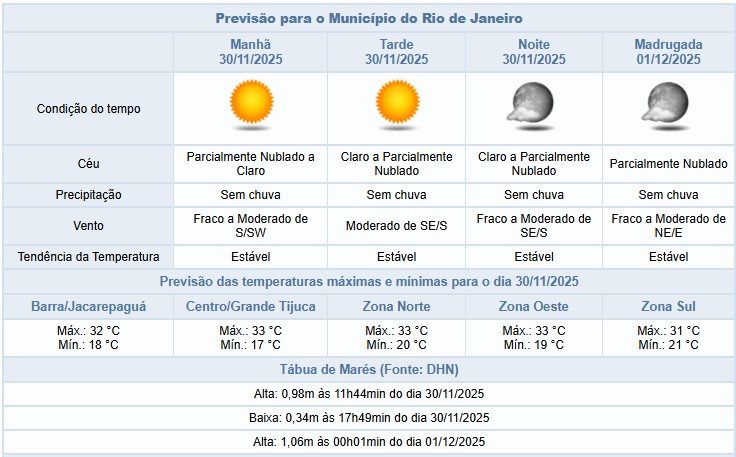 Previsão para o Município do Rio de Janeiro

| | Manhã 30/11/2025 | Tarde 30/11/2025 | Noite 30/11/2025 | Madrugada 01/12/2025 |
|---|---|---|---|---|
| Condição do tempo | | | | |
| Céu | Parcialmente Nublado a Claro | Claro a Parcialmente Nublado | Claro a Parcialmente Nublado | Parcialmente Nublado |
| Precipitação | Sem chuva | Sem chuva | Sem chuva | Sem chuva |
| Vento | Fraco a Moderado de S/SW | Moderado de SE/S | Fraco a Moderado de SE/S | Fraco a Moderado de NE/E |
| Tendência da Temperatura | Estável | Estável | Estável | Estável |

Previsão das temperaturas máximas e mínimas para o dia 30/11/2025

| Barra/Jacarepaguá | Centro/Grande Tijuca | Zona Norte | Zona Oeste | Zona Sul |
|---|---|---|---|---|
| Máx.: 32 °C Mín.: 18 °C | Máx.: 33 °C Mín.: 17 °C | Máx.: 33 °C Mín.: 20 °C | Máx.: 33 °C Mín.: 19 °C | Máx.: 31 °C Mín.: 21 °C |

Tábua de Marés (Fonte: DHN)

Alta: 0,98m às 11h44min do dia 30/11/2025

Baixa: 0,34m às 17h49min do dia 30/11/2025

Alta: 1,06m às 00h01min do dia 01/12/2025